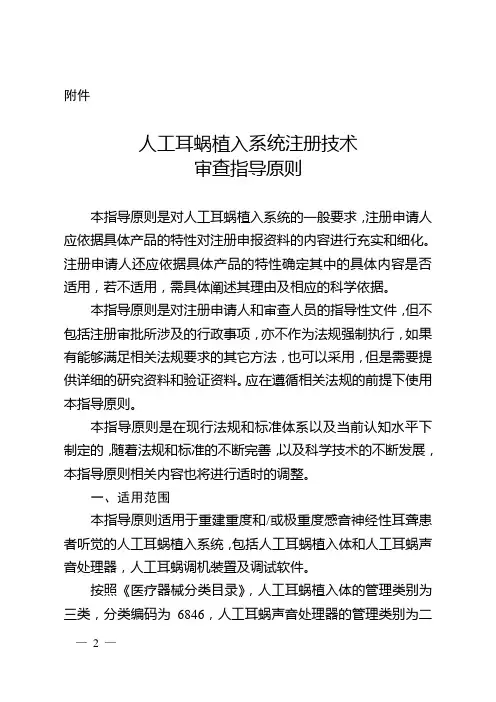 附件

人工耳蜗植入系统注册技术
审查指导原则

本指导原则是对人工耳蜗植入系统的一般要求，注册申请人应依据具体产品的特性对注册申报资料的内容进行充实和细化。注册申请人还应依据具体产品的特性确定其中的具体内容是否适用，若不适用，需具体阐述其理由及相应的科学依据。

本指导原则是对注册申请人和审查人员的指导性文件，但不包括注册审批所涉及的行政事项，亦不作为法规强制执行，如果有能够满足相关法规要求的其它方法，也可以采用，但是需要提供详细的研究资料和验证资料。应在遵循相关法规的前提下使用本指导原则。

本指导原则是在现行法规和标准体系以及当前认知水平下制定的，随着法规和标准的不断完善，以及科学技术的不断发展，本指导原则相关内容也将进行适时的调整。

一、适用范围

本指导原则适用于重建重度和/或极重度感音神经性耳聋患者听觉的人工耳蜗植入系统，包括人工耳蜗植入体和人工耳蜗声音处理器，人工耳蜗调机装置及调试软件。

按照《医疗器械分类目录》，人工耳蜗植入体的管理类别为三类，分类编码为 6846，人工耳蜗声音处理器的管理类别为二

— 2 —